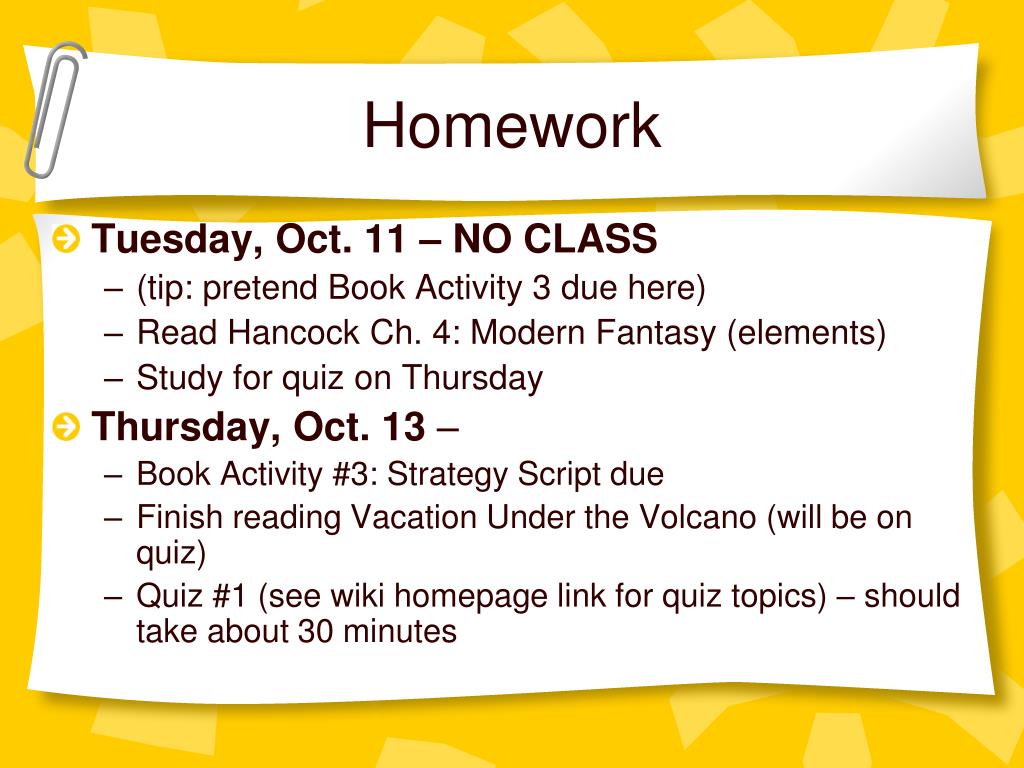 Homework

Tuesday, Oct. 11 – NO CLASS

– (tip: pretend Book Activity 3 due here)
– Read Hancock Ch. 4: Modern Fantasy (elements)
– Study for quiz on Thursday

Thursday, Oct. 13 –

– Book Activity #3: Strategy Script due
– Finish reading Vacation Under the Volcano (will be on quiz)
– Quiz #1 (see wiki homepage link for quiz topics) – should take about 30 minutes